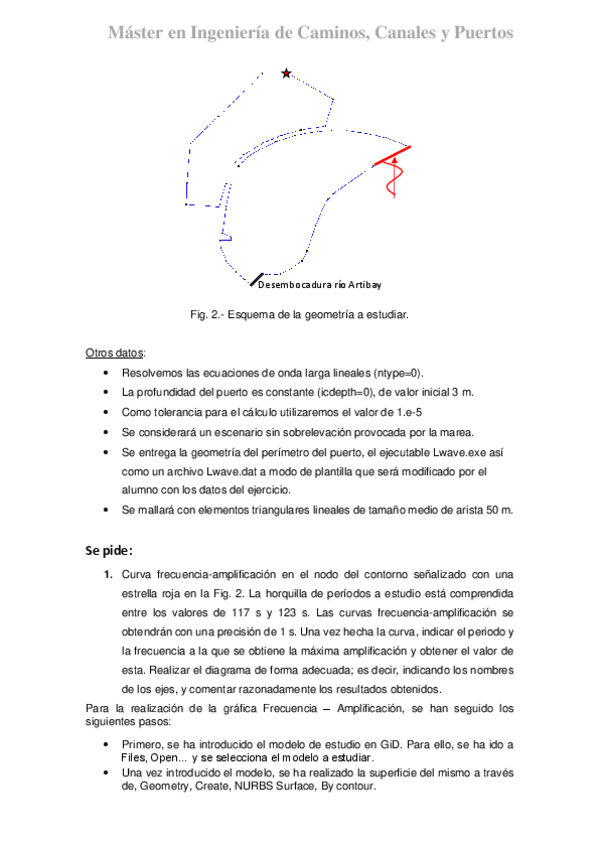 Máster en Ingeniería de Caminos, Canales y Puertos

Desembocadura río Artibay

Fig. 2.- Esquema de la geometría a estudiar.

Otros datos:

• Resolvemos las ecuaciones de onda larga lineales (ntype=0).
• La profundidad del puerto es constante (icdepth=0), de valor inicial 3 m.
• Como tolerancia para el cálculo utilizaremos el valor de 1.e-5
• Se considerará un escenario sin sobrelevación provocada por la marea.
• Se entrega la geometría del perímetro del puerto, el ejecutable Lwave.exe así como un archivo Lwave.dat a modo de plantilla que será modificado por el alumno con los datos del ejercicio.
• Se mallará con elementos triangulares lineales de tamaño medio de arista 50 m.

Se pide:

1. Curva frecuencia-amplificación en el nodo del contorno señalizado con una estrella roja en la Fig. 2. La horquilla de períodos a estudio está comprendida entre los valores de 117 s y 123 s. Las curvas frecuencia-amplificación se obtendrán con una precisión de 1 s. Una vez hecha la curva, indicar el periodo y la frecuencia a la que se obtiene la máxima amplificación y obtener el valor de esta. Realizar el diagrama de forma adecuada; es decir, indicando los nombres de los ejes, y comentar razonadamente los resultados obtenidos.

Para la realización de la gráfica Frecuencia – Amplificación, se han seguido los siguientes pasos:

• Primero, se ha introducido el modelo de estudio en GiD. Para ello, se ha ido a Files, Open... y se selecciona el modelo a estudiar.
• Una vez introducido el modelo, se ha realizado la superficie del mismo a través de, Geometry, Create, NURBS Surface, By contour.